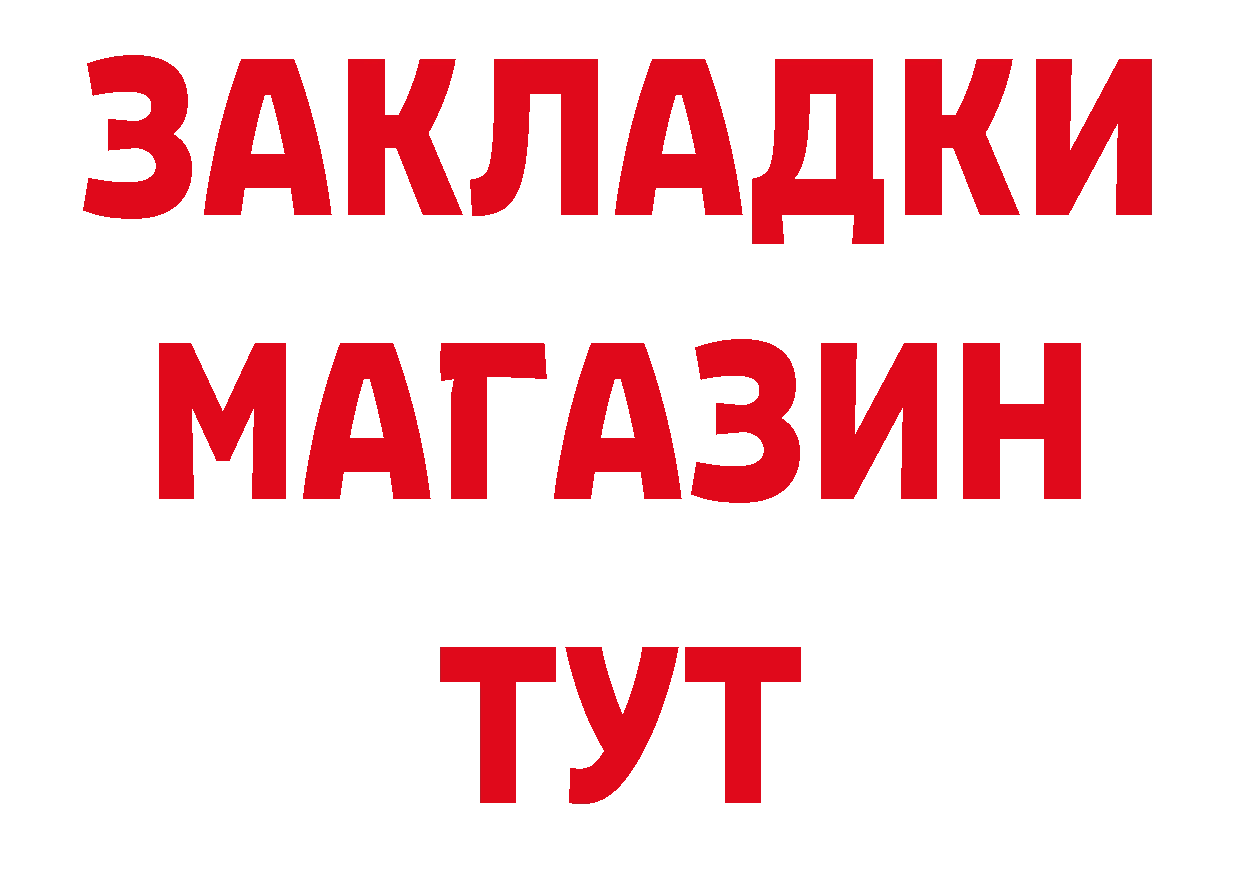 ЗАКЛАДКИ
МАГАЗИН
ТУТ